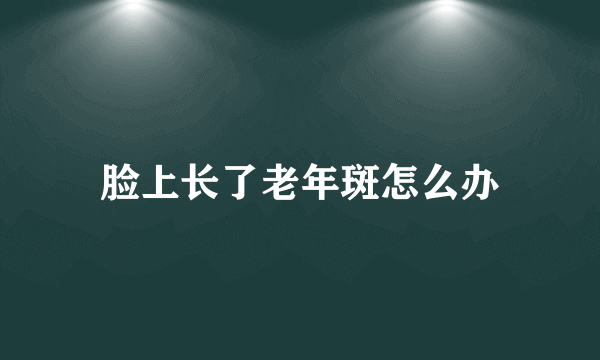 脸上长了老年斑怎么办